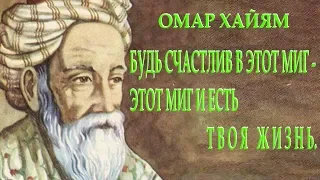 ОМАР ХАЙЯМ

БУДЬ СЧАСТЛИВ В ЭТОТ МИГ - ЭТОТ МИГ И ЕСТЬ ТВОЯ ЖИЗНЬ.